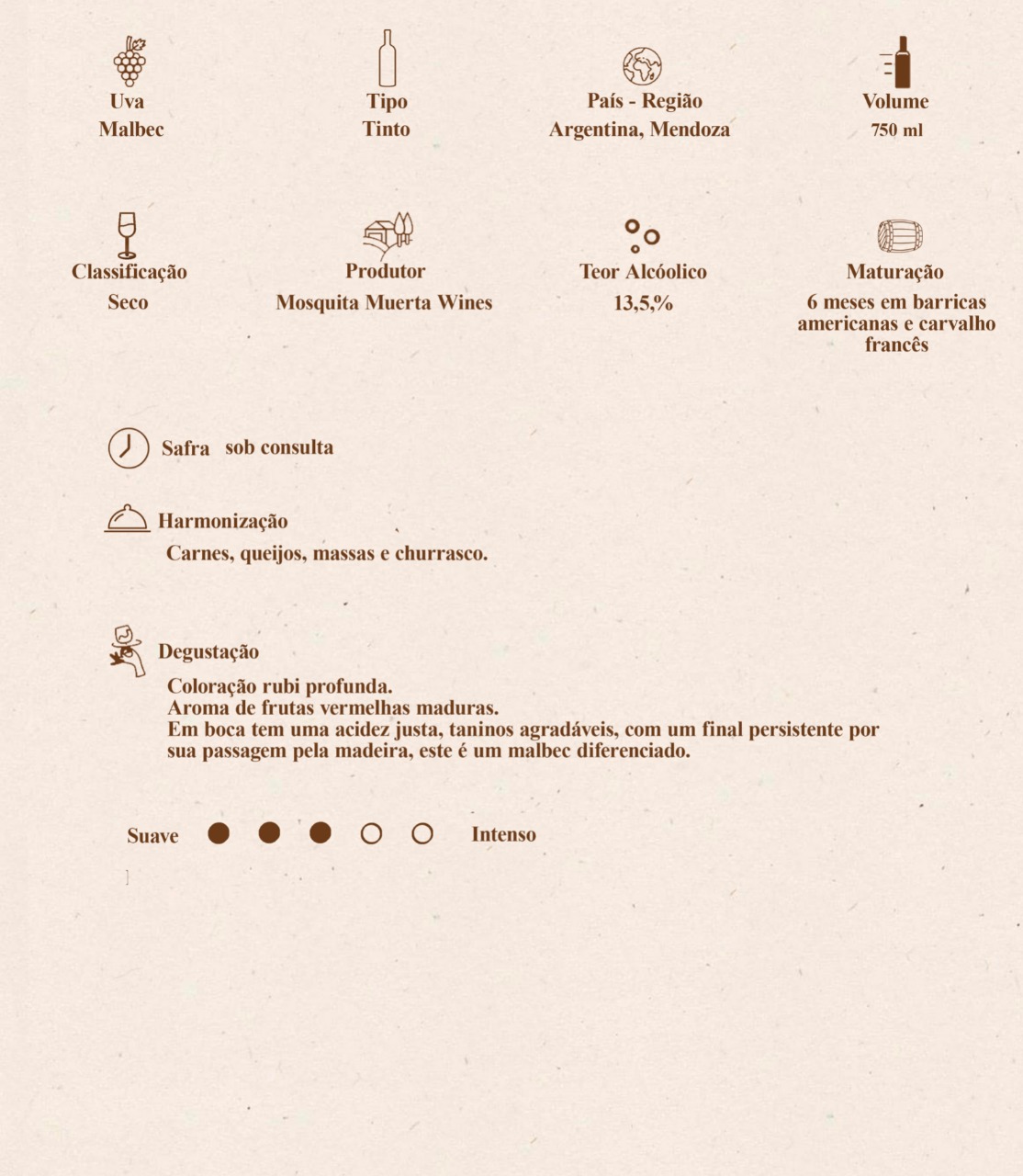 Uva
Malbec

Tipo
Tinto

País - Região
Argentina, Mendoza

Volume
750 ml

Classificação
Seco

Produtor
Mosquita Muerta Wines

Teor Alcóolico
13,5,%

Maturação
6 meses em barricas americanas e carvalho francês

Safra sob consulta

Harmonização
Carnes, queijos, massas e churrasco.

Degustação
Coloração rubi profunda.
Aroma de frutas vermelhas maduras.
Em boca tem uma acidez justa, taninos agradáveis, com um final persistente por sua passagem pela madeira, este é um malbec diferenciado.

Suave Intenso